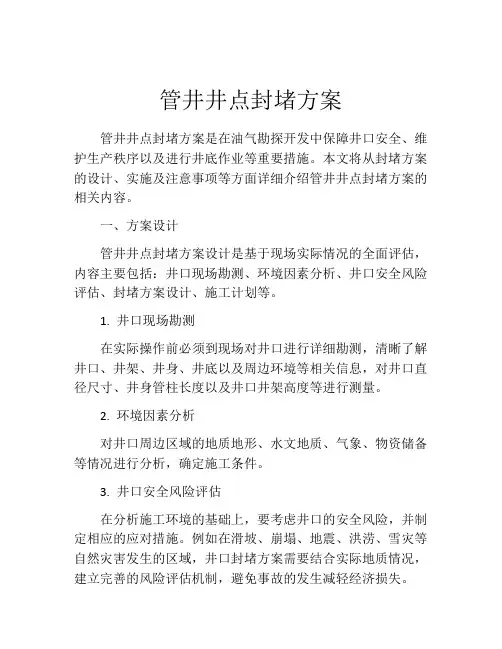 管井井点封堵方案

管井井点封堵方案是在油气勘探开发中保障井口安全、维护生产秩序以及进行井底作业等重要措施。本文将从封堵方案的设计、实施及注意事项等方面详细介绍管井井点封堵方案的相关内容。

一、方案设计

管井井点封堵方案设计是基于现场实际情况的全面评估，内容主要包括：井口现场勘测、环境因素分析、井口安全风险评估、封堵方案设计、施工计划等。

1. 井口现场勘测

在实际操作前必须到现场对井口进行详细勘测，清晰了解井口、井架、井身、井底以及周边环境等相关信息，对井口直径尺寸、井身管柱长度以及井口井架高度等进行测量。

2. 环境因素分析

对井口周边区域的地质地形、水文地质、气象、物资储备等情况进行分析，确定施工条件。

3. 井口安全风险评估

在分析施工环境的基础上，要考虑井口的安全风险，并制定相应的应对措施。例如在滑坡、崩塌、地震、洪涝、雪灾等自然灾害发生的区域，井口封堵方案需要结合实际地质情况，建立完善的风险评估机制，避免事故的发生减轻经济损失。